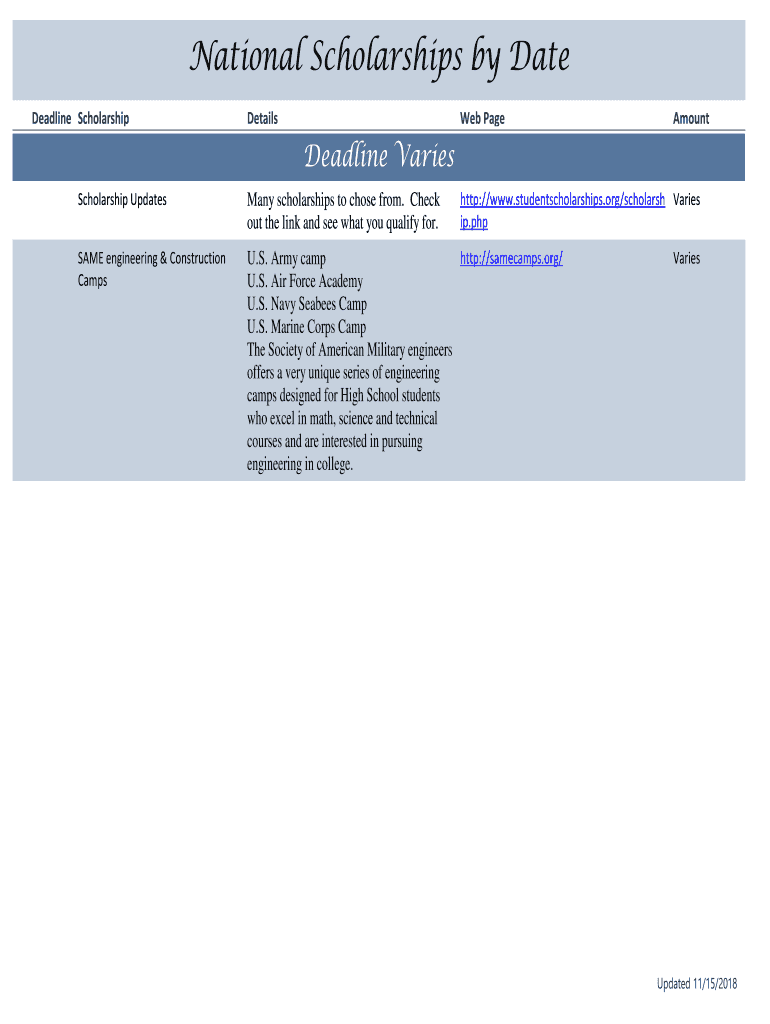 National Scholarships by Date

| Deadline | Scholarship | Details | Web Page | Amount |
|---|---|---|---|---|
| Deadline Varies | | | | |
| | Scholarship Updates | Many scholarships to chose from. Check out the link and see what you qualify for. | http://www.studentscholarships.org/scholarship.php | Varies |
| | SAME engineering & Construction Camps | U.S. Army camp U.S. Air Force Academy U.S. Navy Seabees Camp U.S. Marine Corps Camp The Society of American Military engineers offers a very unique series of engineering camps designed for High School students who excel in math, science and technical courses and are interested in pursuing engineering in college. | http://samecamps.org/ | Varies |

Updated 11/15/2018